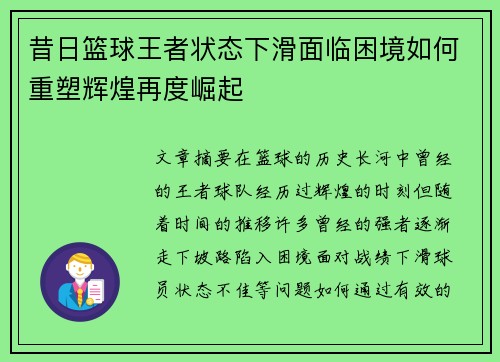 昔日篮球王者状态下滑面临困境如何重塑辉煌再度崛起

文章摘要在篮球的历史长河中曾经的王者球队经历过辉煌的时刻但随着时间的推移许多曾经的强者逐渐走下坡路陷入困境面对战绩下滑球员状态不佳等问题如何通过有效的